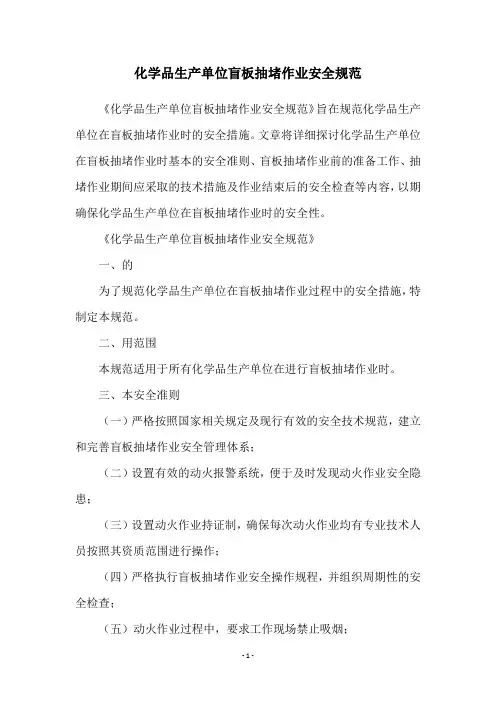 化学品生产单位盲板抽堵作业安全规范

《化学品生产单位盲板抽堵作业安全规范》旨在规范化学品生产单位在盲板抽堵作业时的安全措施。文章将详细探讨化学品生产单位在盲板抽堵作业时基本的安全准则、盲板抽堵作业前的准备工作、抽堵作业期间应采取的技术措施及作业结束后的安全检查等内容，以期确保化学品生产单位在盲板抽堵作业时的安全性。

《化学品生产单位盲板抽堵作业安全规范》

一、的

为了规范化学品生产单位在盲板抽堵作业过程中的安全措施，特制定本规范。

二、用范围

本规范适用于所有化学品生产单位在进行盲板抽堵作业时。

三、本安全准则

（一）严格按照国家相关规定及现行有效的安全技术规范，建立和完善盲板抽堵作业安全管理体系；

（二）设置有效的动火报警系统，便于及时发现动火作业安全隐患；

（三）设置动火作业持证制，确保每次动火作业均有专业技术人员按照其资质范围进行操作；

（四）严格执行盲板抽堵作业安全操作规程，并组织周期性的安全检查；

（五）动火作业过程中，要求工作现场禁止吸烟；

- 1 -